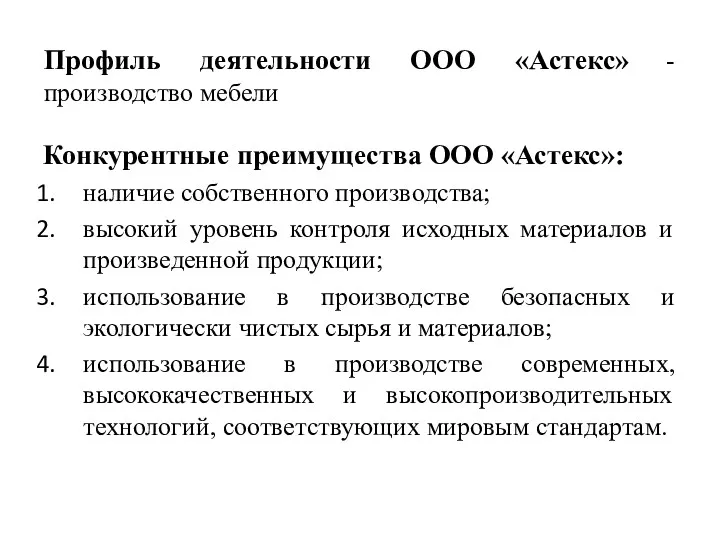 Профиль деятельности ООО «Астекс» - производство мебели

Конкурентные преимущества ООО «Астекс»:

1. наличие собственного производства;
2. высокий уровень контроля исходных материалов и произведенной продукции;
3. использование в производстве безопасных и экологически чистых сырья и материалов;
4. использование в производстве современных, высококачественных и высокопроизводительных технологий, соответствующих мировым стандартам.